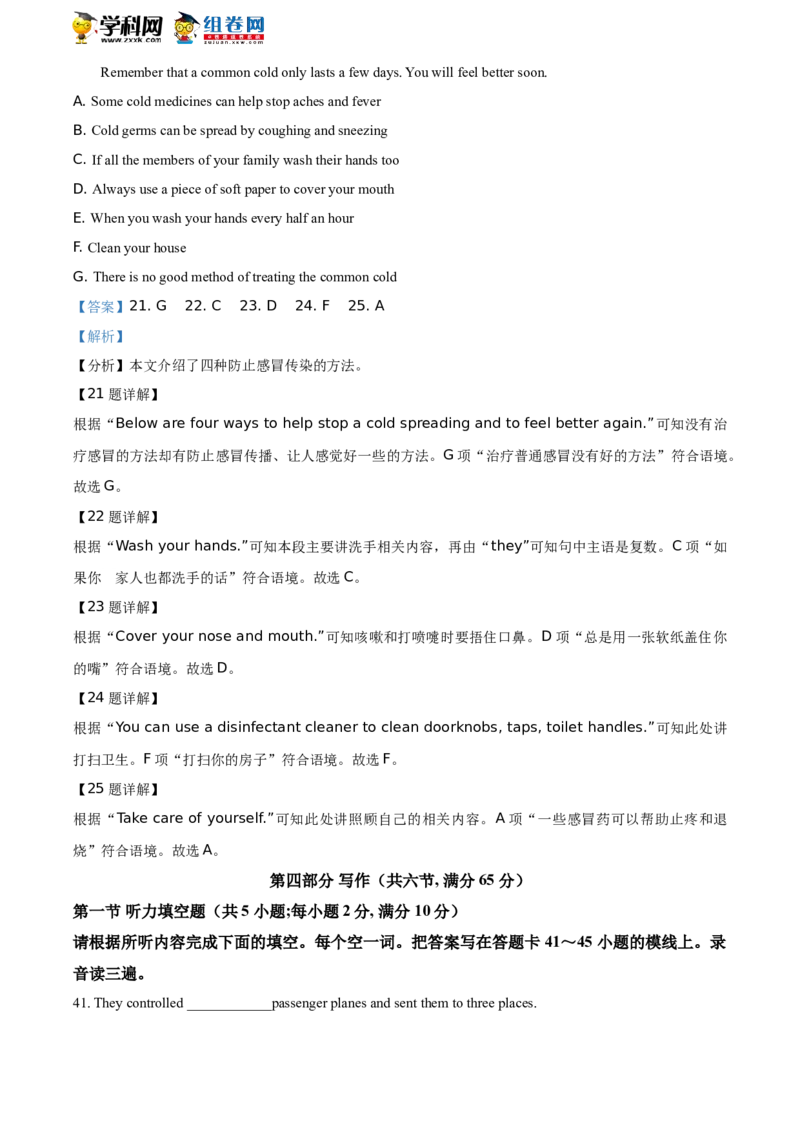 学科网 www.zxxk.com 组卷网 zujuan.xkw.com

Remember that a common cold only lasts a few days. You will feel better soon.

A. Some cold medicines can help stop aches and fever

B. Cold germs can be spread by coughing and sneezing

C. If all the members of your family wash their hands too

D. Always use a piece of soft paper to cover your mouth

E. When you wash your hands every half an hour

F. Clean your house

G. There is no good method of treating the common cold

【答案】21. G 22. C 23. D 24. F 25. A

【解析】

【分析】本文介绍了四种防止感冒传染的方法。

【21 题详解】

根据“Below are four ways to help stop a cold spreading and to feel better again.”可知没有治疗感冒的方法却有防止感冒传播、让人感觉好一些的方法。G 项“治疗普通感冒没有好的方法”符合语境。故选 G。

【22 题详解】

根据“Wash your hands.”可知本段主要讲洗手相关内容，再由“they”可知句中主语是复数。C 项“如果你 家人也都洗手的话”符合语境。故选 C。

【23 题详解】

根据“Cover your nose and mouth.”可知咳嗽和打喷嚏时要捂住口鼻。D 项“总是用一张软纸盖住你的嘴”符合语境。故选 D。

【24 题详解】

根据“You can use a disinfectant cleaner to clean doorknobs, taps, toilet handles.”可知此处讲打扫卫生。F 项“打扫你的房子”符合语境。故选 F。

【25 题详解】

根据“Take care of yourself.”可知此处讲照顾自己的相关内容。A 项“一些感冒药可以帮助止疼和退烧”符合语境。故选 A。

第四部分 写作（共六节, 满分 65 分）

第一节 听力填空题（共 5 小题;每小题 2 分, 满分 10 分）

请根据所听内容完成下面的填空。每个空一词。把答案写在答题卡 41～45 小题的横线上。录音读三遍。

41. They controlled ____________passenger planes and sent them to three places.